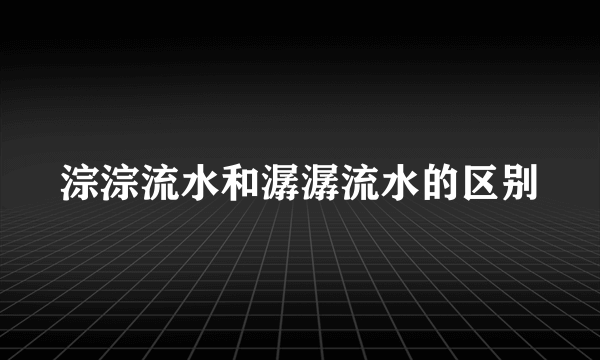 淙淙流水和潺潺流水的区别